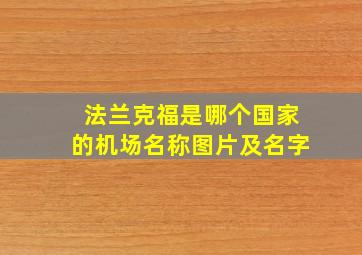 法兰克福是哪个国家的机场名称图片及名字